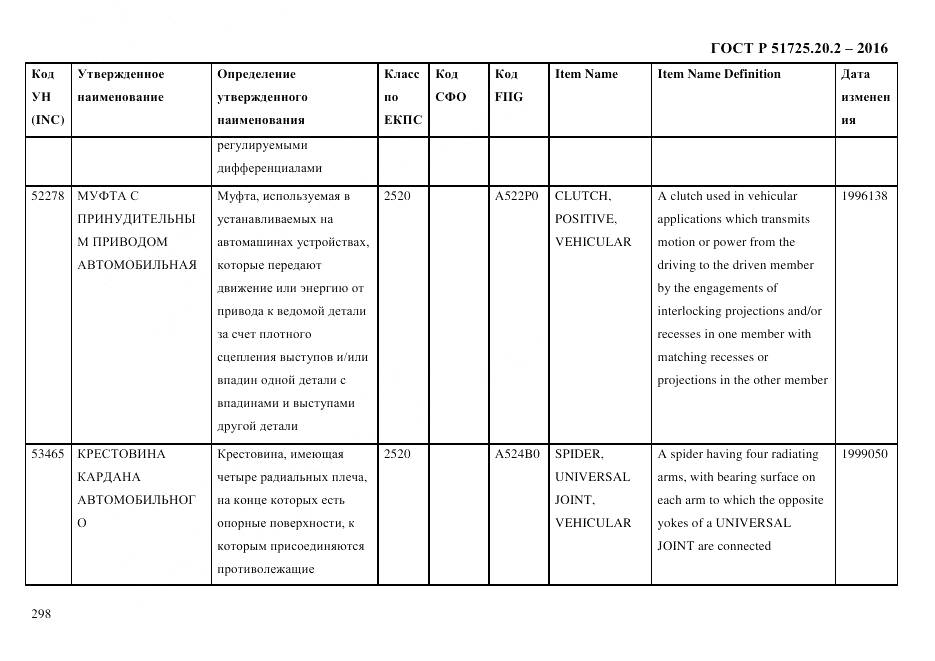 ГОСТ Р 51725.20.2 – 2016

| Код УН (INC) | Утвержденное наименование | Определение утвержденного наименования | Класс по ЕКПС | Код СФО | Код FIIG | Item Name | Item Name Definition | Дата изменения |
|---|---|---|---|---|---|---|---|---|
| | | регулируемыми дифференциалами | | | | | | |
| 52278 | МУФТА С ПРИНУДИТЕЛЬНЫМ ПРИВОДОМ АВТОМОБИЛЬНАЯ | Муфта, используемая в устанавливаемых на автомашинах устройствах, которые передают движение или энергию от привода к ведомой детали за счет плотного сцепления выступов и/или впадин одной детали с впадинами и выступами другой детали | 2520 | | A522P0 | CLUTCH, POSITIVE, VEHICULAR | A clutch used in vehicular applications which transmits motion or power from the driving to the driven member by the engagements of interlocking projections and/or recesses in one member with matching recesses or projections in the other member | 1996138 |
| 53465 | КРЕСТОВИНА КАРДАНА АВТОМОБИЛЬНОГО | Крестовина, имеющая четыре радиальных плеча, на конце которых есть опорные поверхности, к которым присоединяются противолежащие | 2520 | | A524B0 | SPIDER, UNIVERSAL JOINT, VEHICULAR | A spider having four radiating arms, with bearing surface on each arm to which the opposite yokes of a UNIVERSAL JOINT are connected | 1999050 |

298